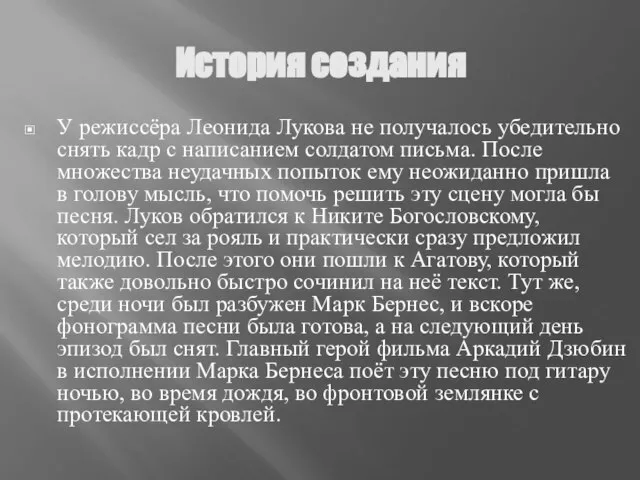 История создания

У режиссёра Леонида Лукова не получалось убедительно снять кадр с написанием солдатом письма. После множества неудачных попыток ему неожиданно пришла в голову мысль, что помочь решить эту сцену могла бы песня. Луков обратился к Никите Богословскому, который сел за рояль и практически сразу предложил мелодию. После этого они пошли к Агатову, который также довольно быстро сочинил на неё текст. Тут же, среди ночи был разбужен Марк Бернес, и вскоре фонограмма песни была готова, а на следующий день эпизод был снят. Главный герой фильма Аркадий Дзюбин в исполнении Марка Бернеса поёт эту песню под гитару ночью, во время дождя, во фронтовой землянке с протекающей кровлей.